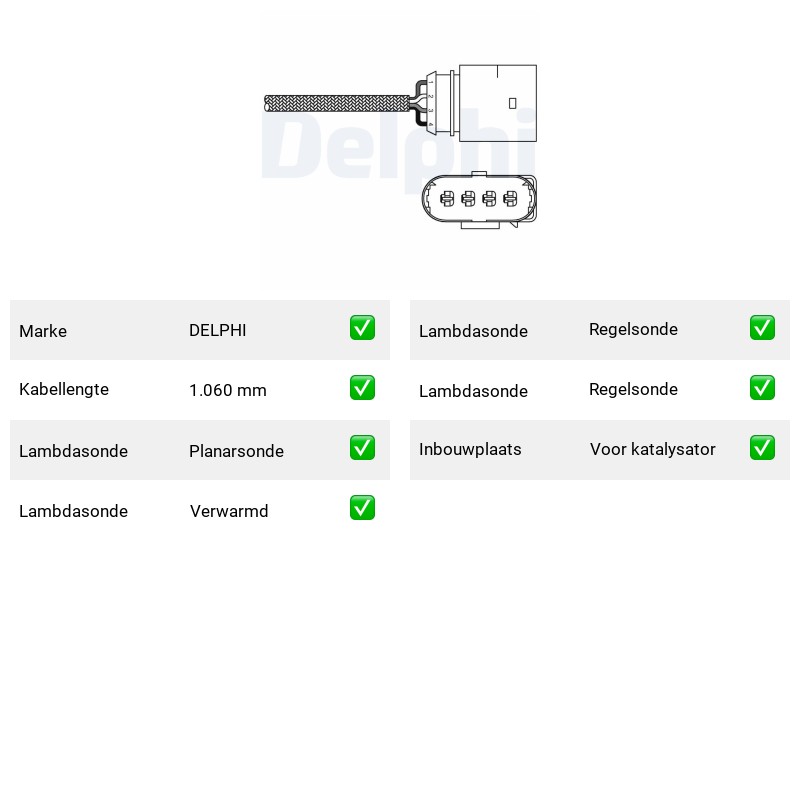 1
2
3
4

Marke DELPHI ☑

Kabellengte 1.060 mm ☑

Lambdasonde Planarsonde ☑

Lambdasonde Verwarmd ☑

Lambdasonde Regelsonde ☑

Lambdasonde Regelsonde ☑

Inbouwplaats Voor katalysator ☑

Delphi